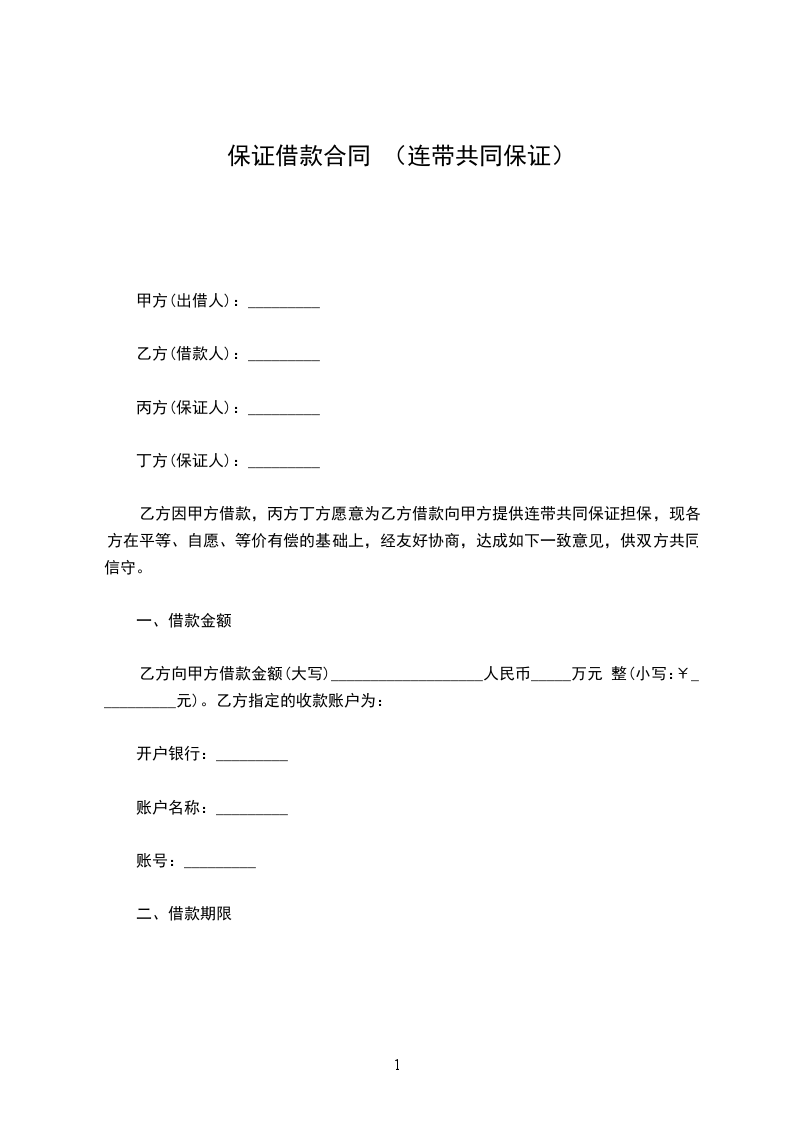 保证借款合同 （连带共同保证）

甲方(出借人)：_________

乙方(借款人)：_________

丙方(保证人)：_________

丁方(保证人)：_________

乙方因甲方借款，丙方丁方愿意为乙方借款向甲方提供连带共同保证担保，现各方在平等、自愿、等价有偿的基础上，经友好协商，达成如下一致意见，供双方共同信守。

一、借款金额

乙方向甲方借款金额(大写)___________________人民币_____万元 整(小写:￥__________元)。乙方指定的收款账户为：

开户银行：_________

账户名称：_________

账号：_________

二、借款期限

1